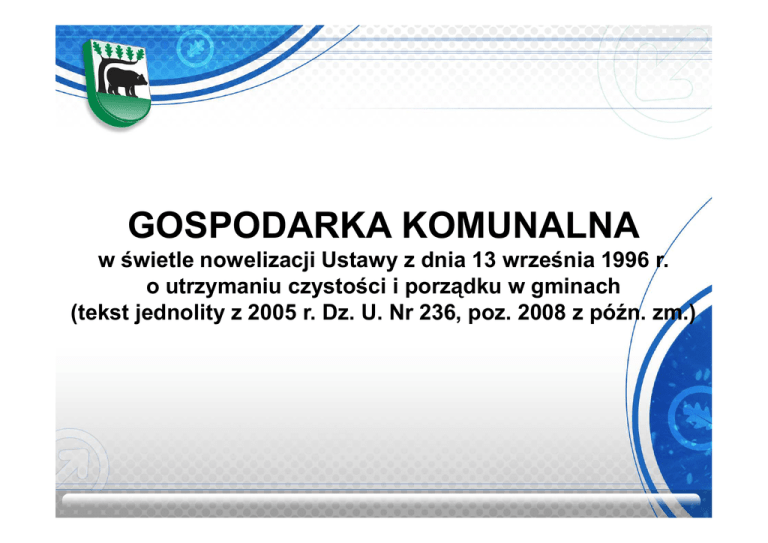 GOSPODARKA KOMUNALNA

w świetle nowelizacji Ustawy z dnia 13 września 1996 r.
o utrzymaniu czystości i porządku w gminach
(tekst jednolity z 2005 r. Dz. U. Nr 236, poz. 2008 z późn. zm.)